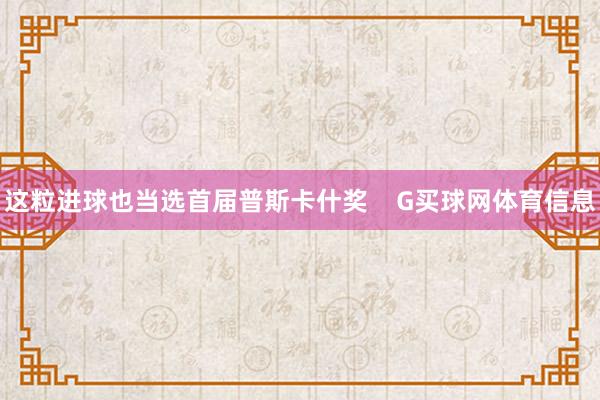 这粒进球也当选首届普斯卡什奖    G买球网体育信息